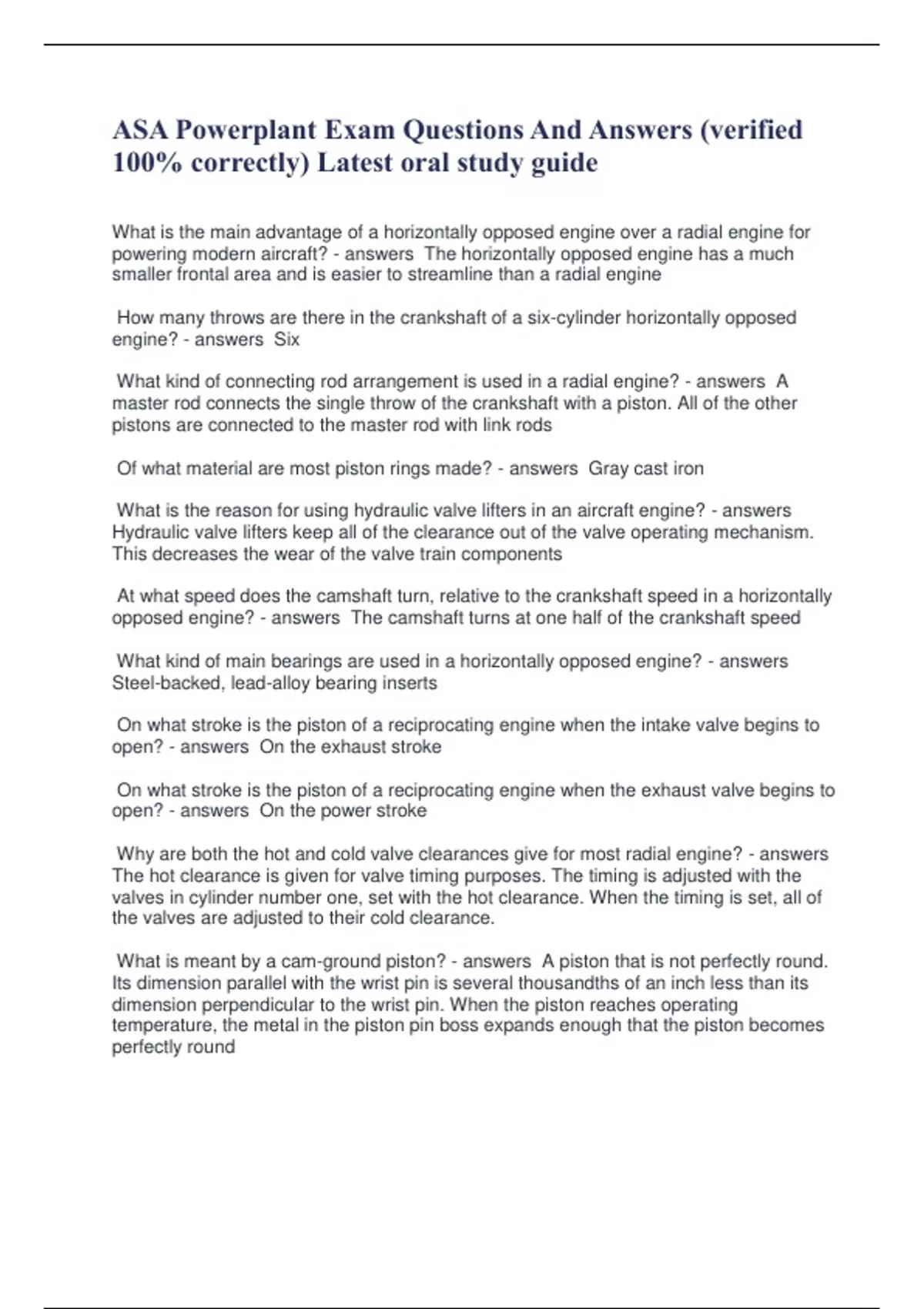 ASA Powerplant Exam Questions And Answers (verified 100% correctly) Latest oral study guide

What is the main advantage of a horizontally opposed engine over a radial engine for powering modern aircraft? - answers The horizontally opposed engine has a much smaller frontal area and is easier to streamline than a radial engine

How many throws are there in the crankshaft of a six-cylinder horizontally opposed engine? - answers Six

What kind of connecting rod arrangement is used in a radial engine? - answers A master rod connects the single throw of the crankshaft with a piston. All of the other pistons are connected to the master rod with link rods

Of what material are most piston rings made? - answers Gray cast iron

What is the reason for using hydraulic valve lifters in an aircraft engine? - answers Hydraulic valve lifters keep all of the clearance out of the valve operating mechanism. This decreases the wear of the valve train components

At what speed does the camshaft turn, relative to the crankshaft speed in a horizontally opposed engine? - answers The camshaft turns at one half of the crankshaft speed

What kind of main bearings are used in a horizontally opposed engine? - answers Steel-backed, lead-alloy bearing inserts

On what stroke is the piston of a reciprocating engine when the intake valve begins to open? - answers On the exhaust stroke

On what stroke is the piston of a reciprocating engine when the exhaust valve begins to open? - answers On the power stroke

Why are both the hot and cold valve clearances give for most radial engine? - answers The hot clearance is given for valve timing purposes. The timing is adjusted with the valves in cylinder number one, set with the hot clearance. When the timing is set, all of the valves are adjusted to their cold clearance.

What is meant by a cam-ground piston? - answers A piston that is not perfectly round. Its dimension parallel with the wrist pin is several thousandths of an inch less than its dimension perpendicular to the wrist pin. When the piston reaches operating temperature, the metal in the piston pin boss expands enough that the piston becomes perfectly round